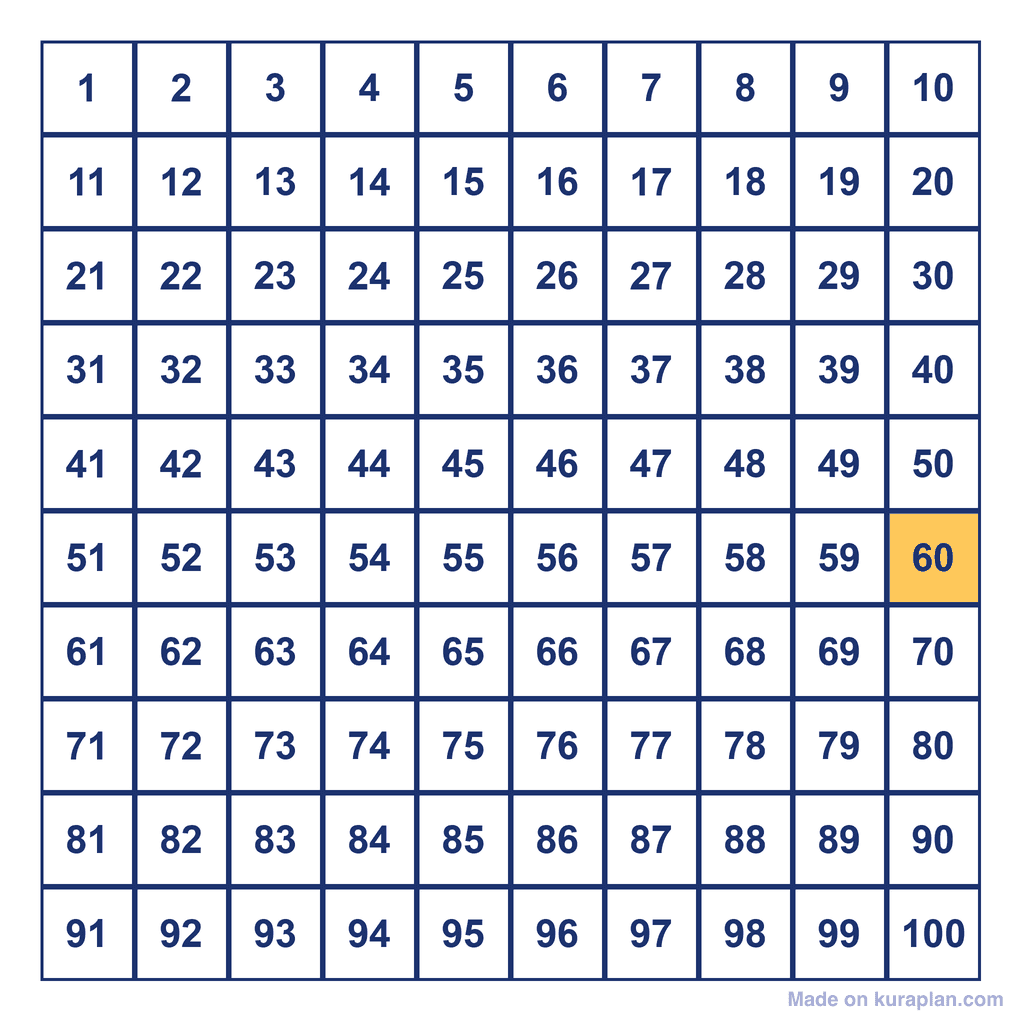 | 1 | 2 | 3 | 4 | 5 | 6 | 7 | 8 | 9 | 10 |
|---|---|---|---|---|---|---|---|---|---|
| 11 | 12 | 13 | 14 | 15 | 16 | 17 | 18 | 19 | 20 |
| 21 | 22 | 23 | 24 | 25 | 26 | 27 | 28 | 29 | 30 |
| 31 | 32 | 33 | 34 | 35 | 36 | 37 | 38 | 39 | 40 |
| 41 | 42 | 43 | 44 | 45 | 46 | 47 | 48 | 49 | 50 |
| 51 | 52 | 53 | 54 | 55 | 56 | 57 | 58 | 59 | 60 |
| 61 | 62 | 63 | 64 | 65 | 66 | 67 | 68 | 69 | 70 |
| 71 | 72 | 73 | 74 | 75 | 76 | 77 | 78 | 79 | 80 |
| 81 | 82 | 83 | 84 | 85 | 86 | 87 | 88 | 89 | 90 |
| 91 | 92 | 93 | 94 | 95 | 96 | 97 | 98 | 99 | 100 |

Made on kuraplan.com